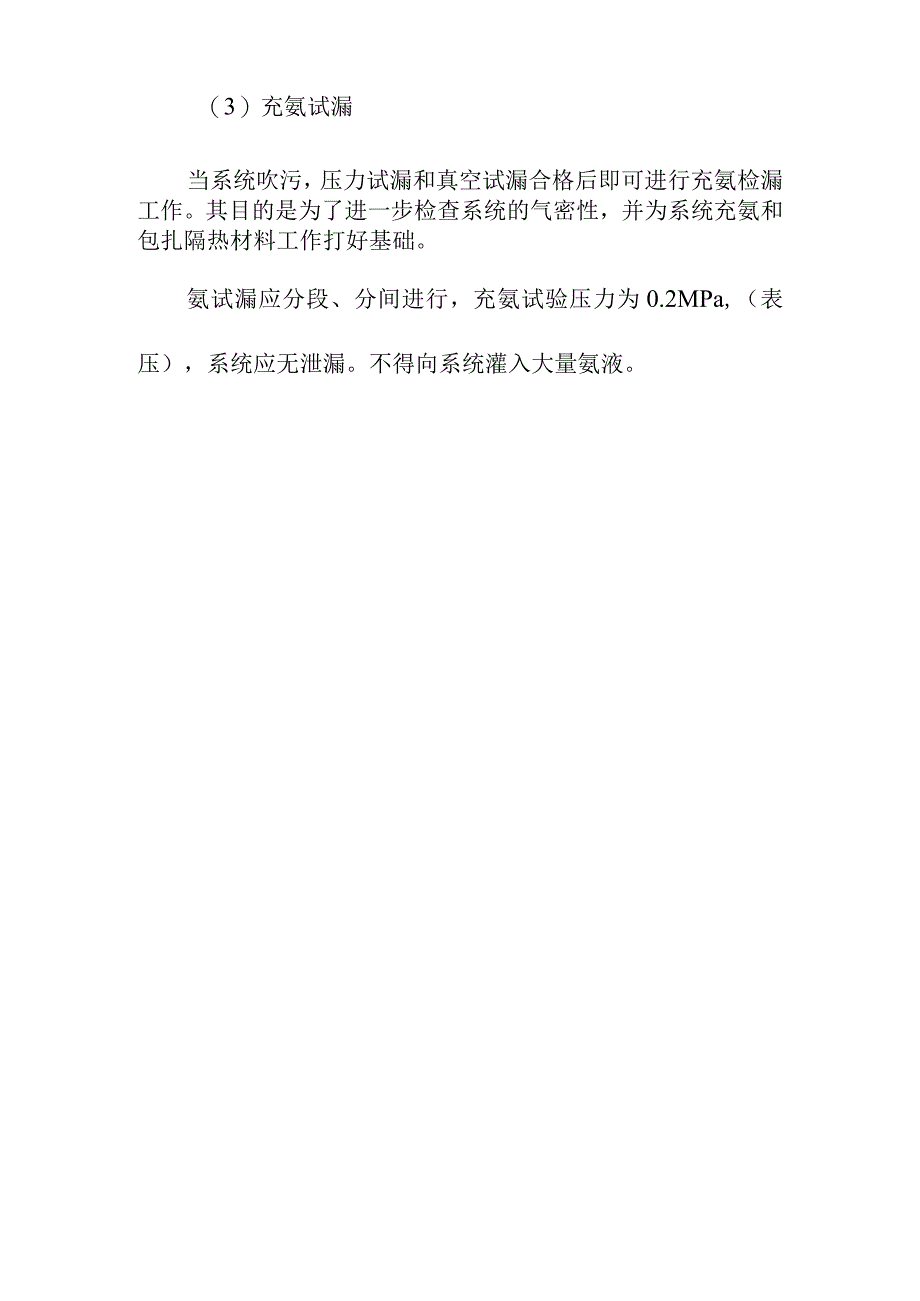 （3）充氨试漏

当系统吹污，压力试漏和真空试漏合格后即可进行充氨检漏工作。其目的是为了进一步检查系统的气密性，并为系统充氨和包扎隔热材料工作打好基础。

氨试漏应分段、分间进行，充氨试验压力为 0.2MPa,（表压），系统应无泄漏。不得向系统灌入大量氨液。